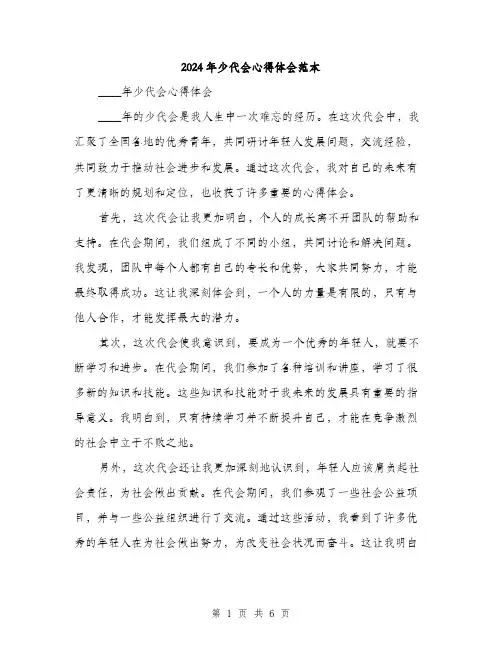 2024年少代会心得体会范本

____年少代会心得体会

____年的少代会是我人生中一次难忘的经历。在这次代会中，我汇聚了全国各地的优秀青年，共同研讨年轻人发展问题，交流经验，共同致力于推动社会进步和发展。通过这次代会，我对自己的未来有了更清晰的规划和定位，也收获了许多重要的心得体会。

首先，这次代会让我更加明白，个人的成长离不开团队的帮助和支持。在代会期间，我们组成了不同的小组，共同讨论和解决问题。我发现，团队中每个人都有自己的专长和优势，大家共同努力，才能最终取得成功。这让我深刻体会到，一个人的力量是有限的，只有与他人合作，才能发挥最大的潜力。

其次，这次代会使我意识到，要成为一个优秀的年轻人，就要不断学习和进步。在代会期间，我们参加了各种培训和讲座，学习了很多新的知识和技能。这些知识和技能对于我未来的发展具有重要的指导意义。我明白到，只有持续学习并不断提升自己，才能在竞争激烈的社会中立于不败之地。

另外，这次代会还让我更加深刻地认识到，年轻人应该肩负起社会责任，为社会做出贡献。在代会期间，我们参观了一些社会公益项目，并与一些公益组织进行了交流。通过这些活动，我看到了许多优秀的年轻人在为社会做出努力，为改变社会状况而奋斗。这让我明白

第 1 页 共 6 页